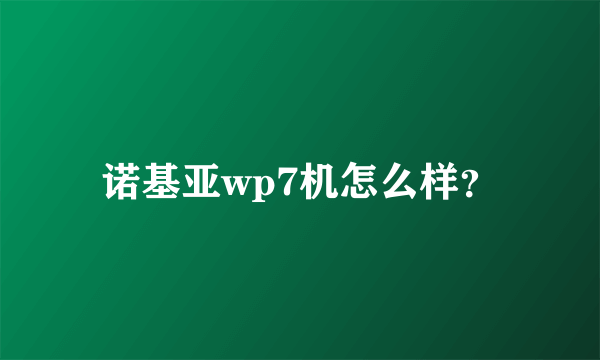 诺基亚wp7机怎么样?